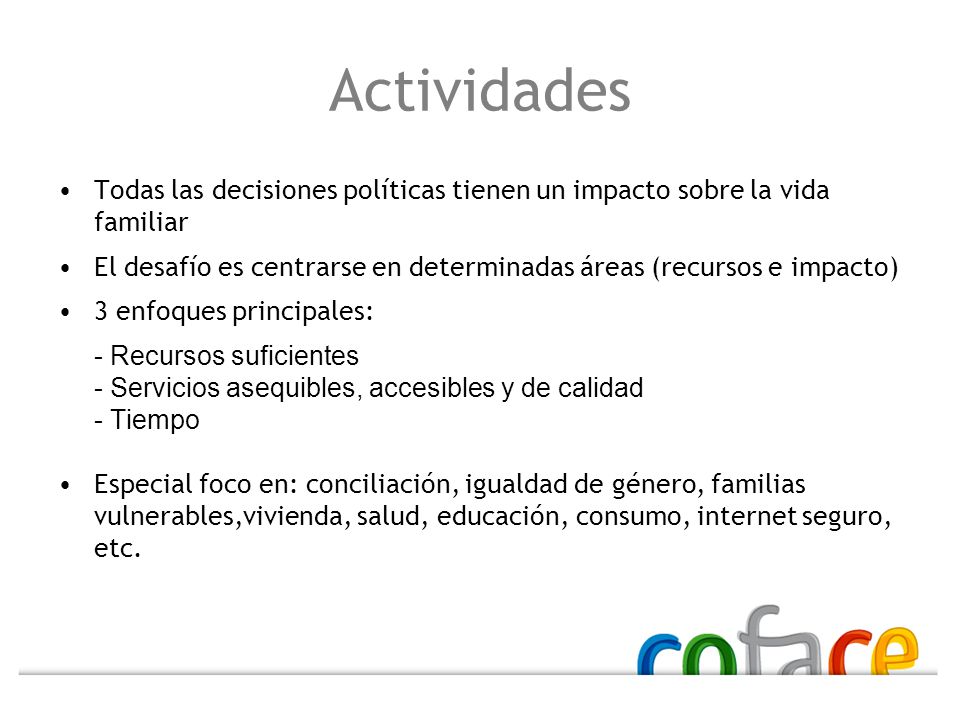 Actividades

• Todas las decisiones políticas tienen un impacto sobre la vida familiar

• El desafío es centrarse en determinadas áreas (recursos e impacto)

• 3 enfoques principales:

- Recursos suficientes
- Servicios asequibles, accesibles y de calidad
- Tiempo

• Especial foco en: conciliación, igualdad de género, familias vulnerables,vivienda, salud, educación, consumo, internet seguro, etc.

coface